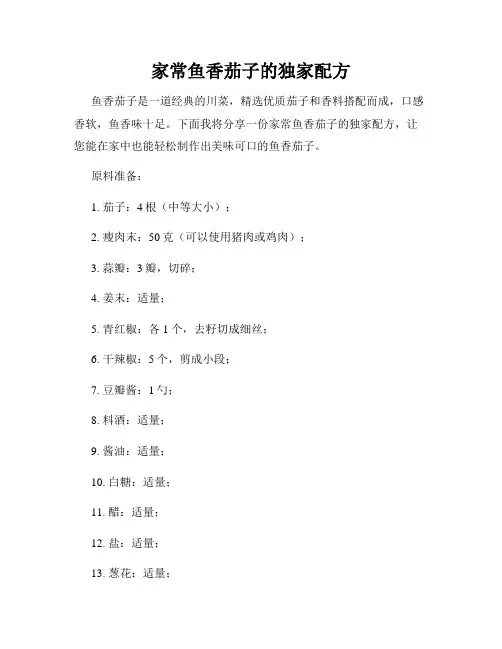 家常鱼香茄子的独家配方

鱼香茄子是一道经典的川菜，精选优质茄子和香料搭配而成，口感香软，鱼香味十足。下面我将分享一份家常鱼香茄子的独家配方，让您能在家中也能轻松制作出美味可口的鱼香茄子。

原料准备：

1. 茄子：4 根（中等大小）；

2. 瘦肉末：50 克（可以使用猪肉或鸡肉）；

3. 蒜瓣：3 瓣，切碎；

4. 姜末：适量；

5. 青红椒：各 1 个，去籽切成细丝；

6. 干辣椒：5 个，剪成小段；

7. 豆瓣酱：1 勺；

8. 料酒：适量；

9. 酱油：适量；

10. 白糖：适量；

11. 醋：适量；

12. 盐：适量；

13. 葱花：适量；